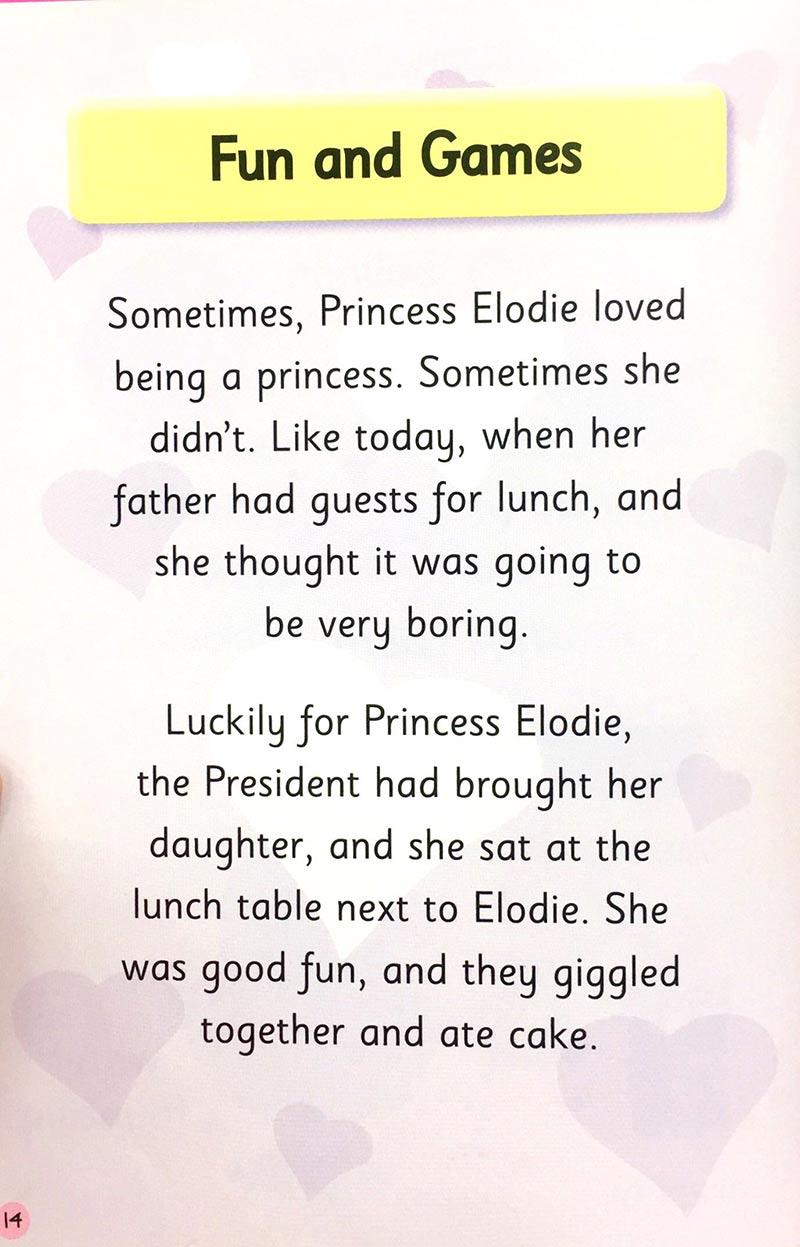 Fun and Games

Sometimes, Princess Elodie loved being a princess. Sometimes she didn't. Like today, when her father had guests for lunch, and she thought it was going to be very boring.

Luckily for Princess Elodie, the President had brought her daughter, and she sat at the lunch table next to Elodie. She was good fun, and they giggled together and ate cake.

14